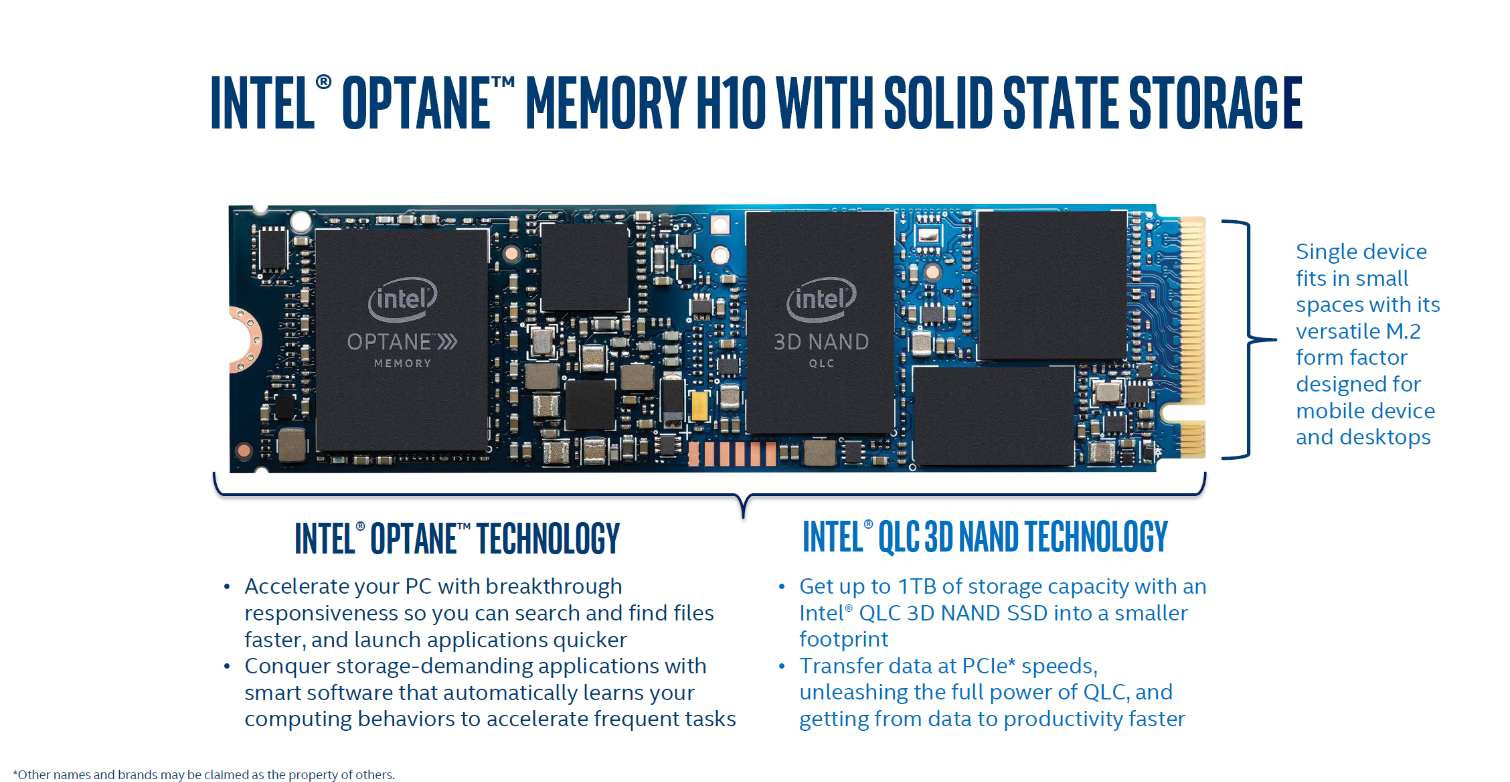 INTEL® OPTANE™ MEMORY H10 WITH SOLID STATE STORAGE

intel
OPTANE
MEMORY

intel
3D NAND
QLC

Single device fits in small spaces with its versatile M.2 form factor designed for mobile device and desktops

INTEL® OPTANE™ TECHNOLOGY

• Accelerate your PC with breakthrough responsiveness so you can search and find files faster, and launch applications quicker
• Conquer storage-demanding applications with smart software that automatically learns your computing behaviors to accelerate frequent tasks

INTEL® QLC 3D NAND TECHNOLOGY

• Get up to 1TB of storage capacity with an Intel® QLC 3D NAND SSD into a smaller footprint
• Transfer data at PCIe* speeds, unleashing the full power of QLC, and getting from data to productivity faster

*Other names and brands may be claimed as the property of others.